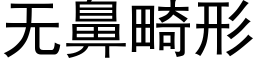 无鼻畸形